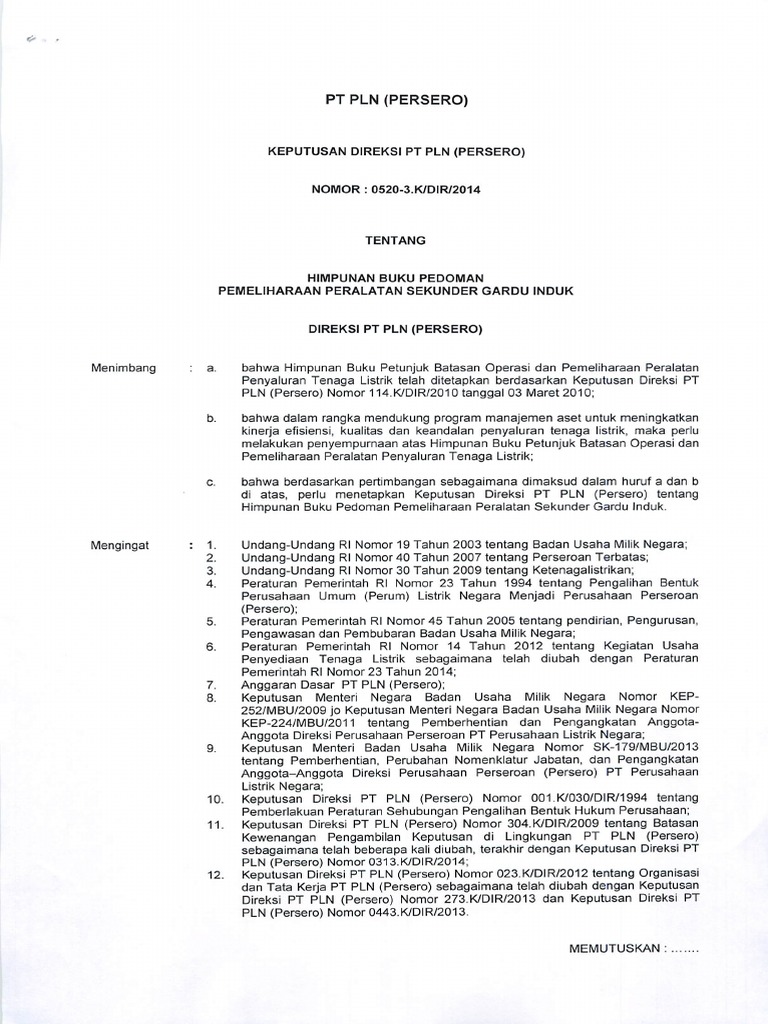 PT PLN (PERSERO)

KEPUTUSAN DIREKSI PT PLN (PERSERO)

NOMOR : 0520-3.K/DIR/2014

TENTANG

HIMPUNAN BUKU PEDOMAN
PEMELIHARAAN PERALATAN SEKUNDER GARDU INDUK

DIREKSI PT PLN (PERSERO)

Menimbang : a. bahwa Himpunan Buku Petunjuk Batasan Operasi dan Pemeliharaan Peralatan Penyaluran Tenaga Listrik telah ditetapkan berdasarkan Keputusan Direksi PT PLN (Persero) Nomor 114.K/DIR/2010 tanggal 03 Maret 2010;

b. bahwa dalam rangka mendukung program manajemen aset untuk meningkatkan kinerja efisiensi, kualitas dan keandalan penyaluran tenaga listrik, maka perlu melakukan penyempurnaan atas Himpunan Buku Petunjuk Batasan Operasi dan Pemeliharaan Peralatan Penyaluran Tenaga Listrik;

c. bahwa berdasarkan pertimbangan sebagaimana dimaksud dalam huruf a dan b di atas, perlu menetapkan Keputusan Direksi PT PLN (Persero) tentang Himpunan Buku Pedoman Pemeliharaan Peralatan Sekunder Gardu Induk.

Mengingat : 1. Undang-Undang RI Nomor 19 Tahun 2003 tentang Badan Usaha Milik Negara;
2. Undang-Undang RI Nomor 40 Tahun 2007 tentang Perseroan Terbatas;
3. Undang-Undang RI Nomor 30 Tahun 2009 tentang Ketenagalistrikan;
4. Peraturan Pemerintah RI Nomor 23 Tahun 1994 tentang Pengalihan Bentuk Perusahaan Umum (Perum) Listrik Negara Menjadi Perusahaan Perseroan (Persero);
5. Peraturan Pemerintah RI Nomor 45 Tahun 2005 tentang pendirian, Pengurusan, Pengawasan dan Pembubaran Badan Usaha Milik Negara;
6. Peraturan Pemerintah RI Nomor 14 Tahun 2012 tentang Kegiatan Usaha Penyediaan Tenaga Listrik sebagaimana telah diubah dengan Peraturan Pemerintah RI Nomor 23 Tahun 2014;
7. Anggaran Dasar PT PLN (Persero);
8. Keputusan Menteri Negara Badan Usaha Milik Negara Nomor KEP-252/MBU/2009 jo Keputusan Menteri Negara Badan Usaha Milik Negara Nomor KEP-224/MBU/2011 tentang Pemberhentian dan Pengangkatan Anggota-Anggota Direksi Perusahaan Perseroan PT Perusahaan Listrik Negara;
9. Keputusan Menteri Badan Usaha Milik Negara Nomor SK-179/MBU/2013 tentang Pemberhentian, Perubahan Nomenklatur Jabatan, dan Pengangkatan Anggota–Anggota Direksi Perusahaan Perseroan (Persero) PT Perusahaan Listrik Negara;
10. Keputusan Direksi PT PLN (Persero) Nomor 001.K/030/DIR/1994 tentang Pemberlakuan Peraturan Sehubungan Pengalihan Bentuk Hukum Perusahaan;
11. Keputusan Direksi PT PLN (Persero) Nomor 304.K/DIR/2009 tentang Batasan Kewenangan Pengambilan Keputusan di Lingkungan PT PLN (Persero) sebagaimana telah beberapa kali diubah, terakhir dengan Keputusan Direksi PT PLN (Persero) Nomor 0313.K/DIR/2014;
12. Keputusan Direksi PT PLN (Persero) Nomor 023.K/DIR/2012 tentang Organisasi dan Tata Kerja PT PLN (Persero) sebagaimana telah diubah dengan Keputusan Direksi PT PLN (Persero) Nomor 273.K/DIR/2013 dan Keputusan Direksi PT PLN (Persero) Nomor 0443.K/DIR/2013.

MEMUTUSKAN : .......